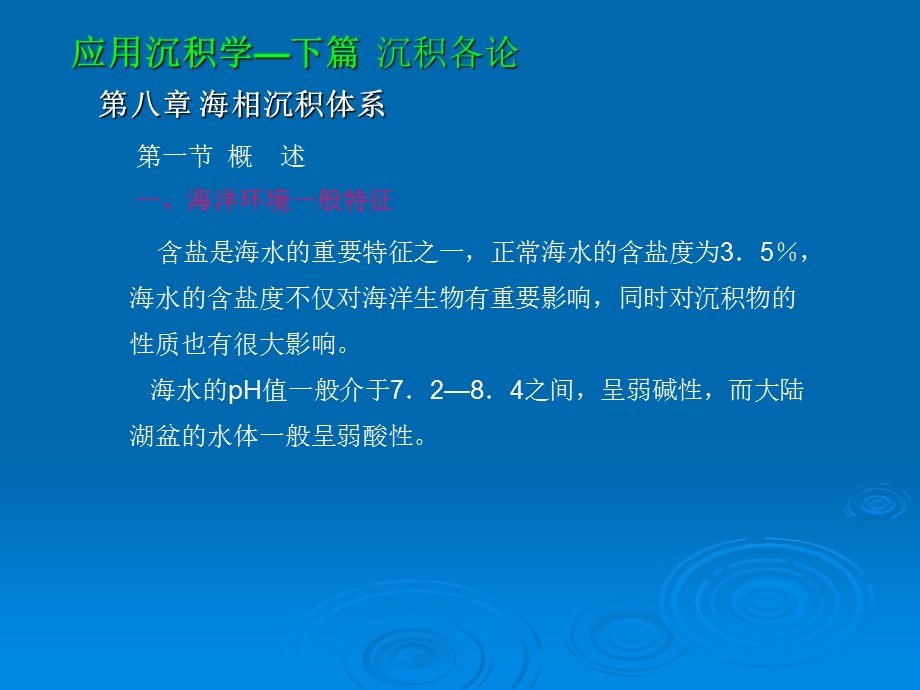 应用沉积学—下篇 沉积各论

第八章 海相沉积体系

第一节 概 述

一、海洋环境一般特征

含盐是海水的重要特征之一，正常海水的含盐度为3．5％，海水的含盐度不仅对海洋生物有重要影响，同时对沉积物的性质也有很大影响。

海水的pH值一般介于7．2—8．4之间，呈弱碱性，而大陆湖盆的水体一般呈弱酸性。